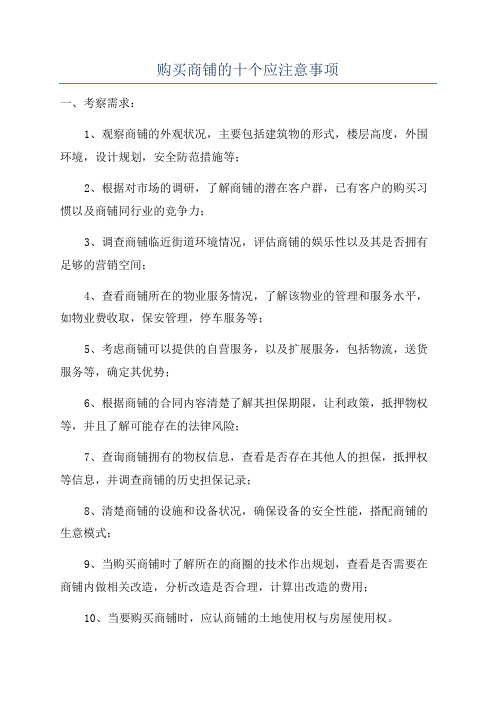 购买商铺的十个应注意事项

一、考察需求：

1、观察商铺的外观状况，主要包括建筑物的形式，楼层高度，外围环境，设计规划，安全防范措施等；

2、根据对市场的调研，了解商铺的潜在客户群，已有客户的购买习惯以及商铺同行业的竞争力；

3、调查商铺临近街道环境情况，评估商铺的娱乐性以及其是否拥有足够的营销空间；

4、查看商铺所在的物业服务情况，了解该物业的管理和服务水平，如物业费收取，保安管理，停车服务等；

5、考虑商铺可以提供的自营服务，以及扩展服务，包括物流，送货服务等，确定其优势；

6、根据商铺的合同内容清楚了解其担保期限，让利政策，抵押物权等，并且了解可能存在的法律风险；

7、查询商铺拥有的物权信息，查看是否存在其他人的担保，抵押权等信息，并调查商铺的历史担保记录；

8、清楚商铺的设施和设备状况，确保设备的安全性能，搭配商铺的生意模式；

9、当购买商铺时了解所在的商圈的技术作出规划，查看是否需要在商铺内做相关改造，分析改造是否合理，计算出改造的费用；

10、当要购买商铺时，应认商铺的土地使用权与房屋使用权。